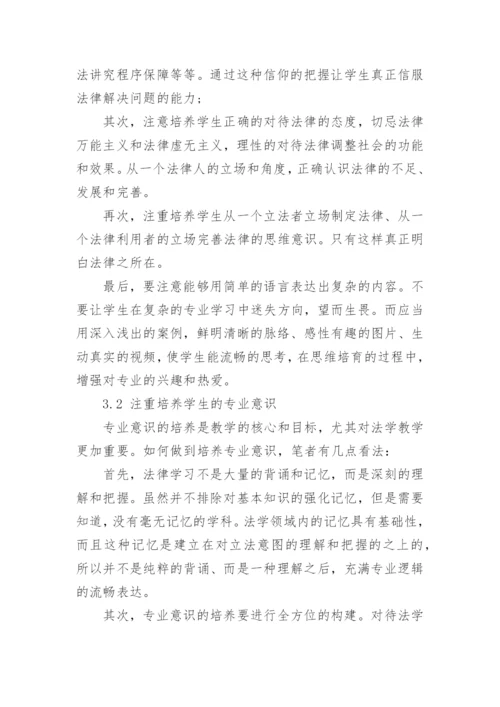 法讲究程序保障等等。通过这种信仰的把握让学生真正信服法律解决问题的能力；

其次，注意培养学生正确的对待法律的态度，切忌法律万能主义和法律虚无主义，理性的对待法律调整社会的功能和效果。从一个法律人的立场和角度，正确认识法律的不足、发展和完善。

再次，注重培养学生从一个立法者立场制定法律、从一个法律利用者的立场完善法律的思维意识。只有这样真正明白法律之所在。

最后，要注意能够用简单的语言表达出复杂的内容。不要让学生在复杂的专业学习中迷失方向，望而生畏。而应当用深入浅出的案例，鲜明清晰的脉络、感性有趣的图片、生动真实的视频，使学生能流畅的思考，在思维培育的过程中，增强对专业的兴趣和热爱。

3.2 注重培养学生的专业意识

专业意识的培养是教学的核心和目标，尤其对法学教学更加重要。如何做到培养专业意识，笔者有几点看法：

首先，法律学习不是大量的背诵和记忆，而是深刻的理解和把握。虽然并不排除对基本知识的强化记忆，但是需要知道，没有毫无记忆的学科。法学领域内的记忆具有基础性，而且这种记忆是建立在对立法意图的理解和把握的之上的，所以并不是纯粹的背诵、而是一种理解之后，充满专业逻辑的流畅表达。

其次，专业意识的培养要进行全方位的构建。对待法学